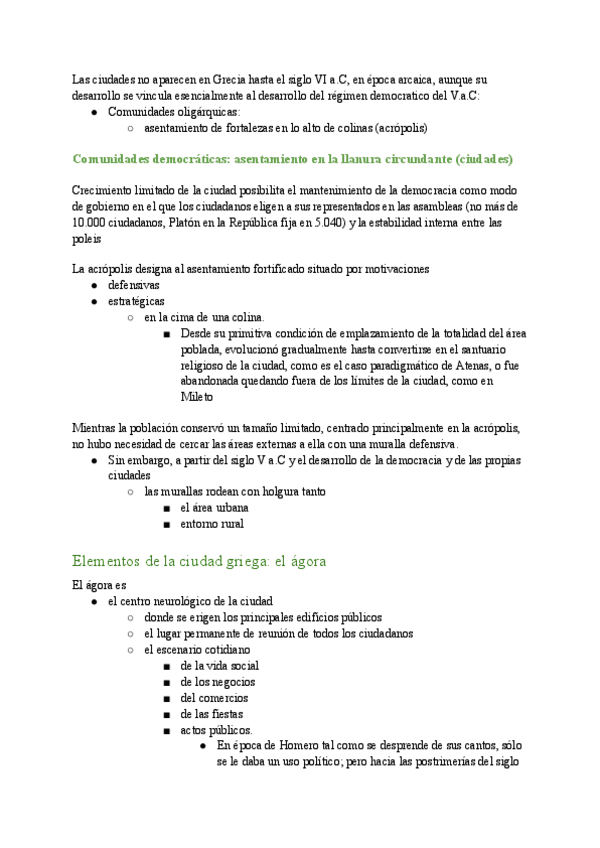 Las ciudades no aparecen en Grecia hasta el siglo VI a.C, en época arcaica, aunque su desarrollo se vincula esencialmente al desarrollo del régimen democratico del V.a.C:
● Comunidades oligárquicas:
○ asentamiento de fortalezas en lo alto de colinas (acrópolis)

Comunidades democráticas: asentamiento en la llanura circundante (ciudades)

Crecimiento limitado de la ciudad posibilita el mantenimiento de la democracia como modo de gobierno en el que los ciudadanos eligen a sus representados en las asambleas (no más de 10.000 ciudadanos, Platón en la República fija en 5.040) y la estabilidad interna entre las poleis

La acrópolis designa al asentamiento fortificado situado por motivaciones
● defensivas
● estratégicas
○ en la cima de una colina.
■ Desde su primitiva condición de emplazamiento de la totalidad del área poblada, evolucionó gradualmente hasta convertirse en el santuario religioso de la ciudad, como es el caso paradigmático de Atenas, o fue abandonada quedando fuera de los límites de la ciudad, como en Mileto

Mientras la población conservó un tamaño limitado, centrado principalmente en la acrópolis, no hubo necesidad de cercar las áreas externas a ella con una muralla defensiva.
● Sin embargo, a partir del siglo V a.C y el desarrollo de la democracia y de las propias ciudades
○ las murallas rodean con holgura tanto
■ el área urbana
■ entorno rural

Elementos de la ciudad griega: el ágora

El ágora es
● el centro neurológico de la ciudad
○ donde se erigen los principales edificios públicos
○ el lugar permanente de reunión de todos los ciudadanos
○ el escenario cotidiano
■ de la vida social
■ de los negocios
■ del comercios
■ de las fiestas
■ actos públicos.
● En época de Homero tal como se desprende de sus cantos, sólo se le daba un uso político; pero hacia las postrimerías del siglo